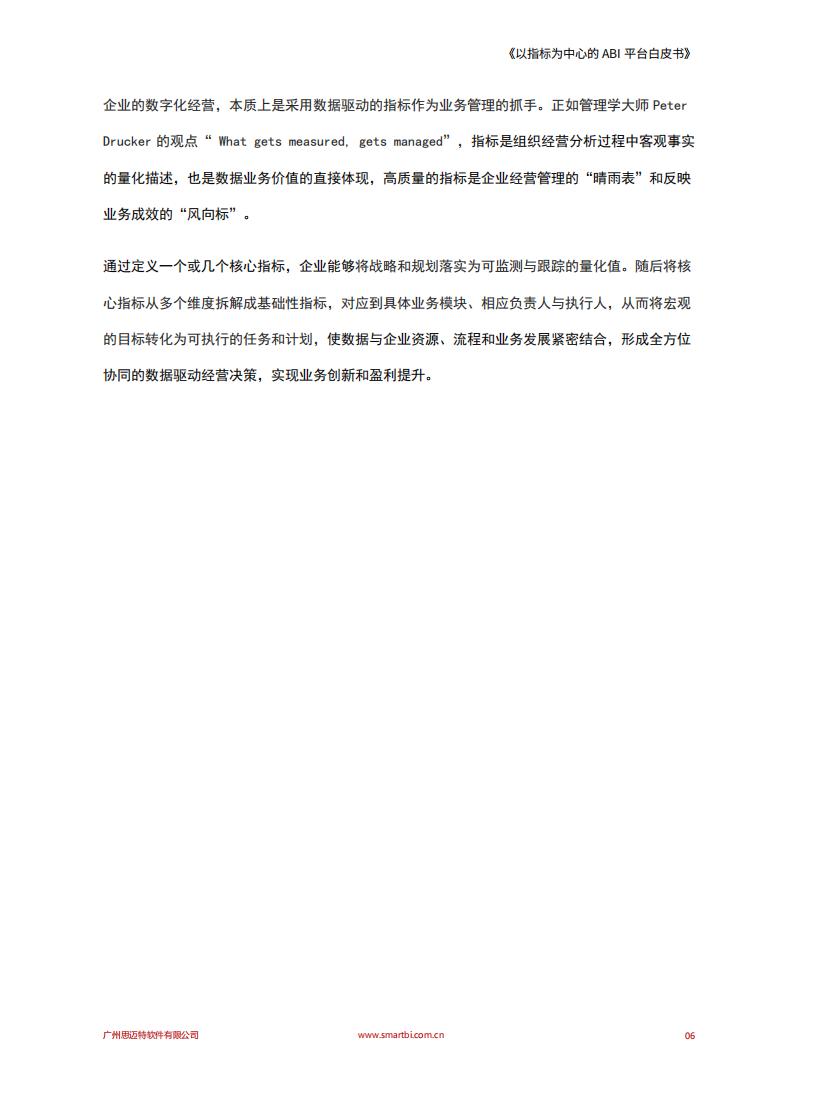 《以指标为中心的 ABI 平台白皮书》

企业的数字化经营，本质上是采用数据驱动的指标作为业务管理的抓手。正如管理学大师 Peter Drucker 的观点“ What gets measured, gets managed”，指标是组织经营分析过程中客观事实的量化描述，也是数据业务价值的直接体现，高质量的指标是企业经营管理的“晴雨表”和反映业务成效的“风向标”。

通过定义一个或几个核心指标，企业能够将战略和规划落实为可监测与跟踪的量化值。随后将核心指标从多个维度拆解成基础性指标，对应到具体业务模块、相应负责人与执行人，从而将宏观的目标转化为可执行的任务和计划，使数据与企业资源、流程和业务发展紧密结合，形成全方位协同的数据驱动经营决策，实现业务创新和盈利提升。

广州思迈特软件有限公司 www.smartbi.com.cn 06